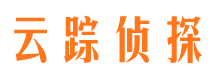 云踪侦探